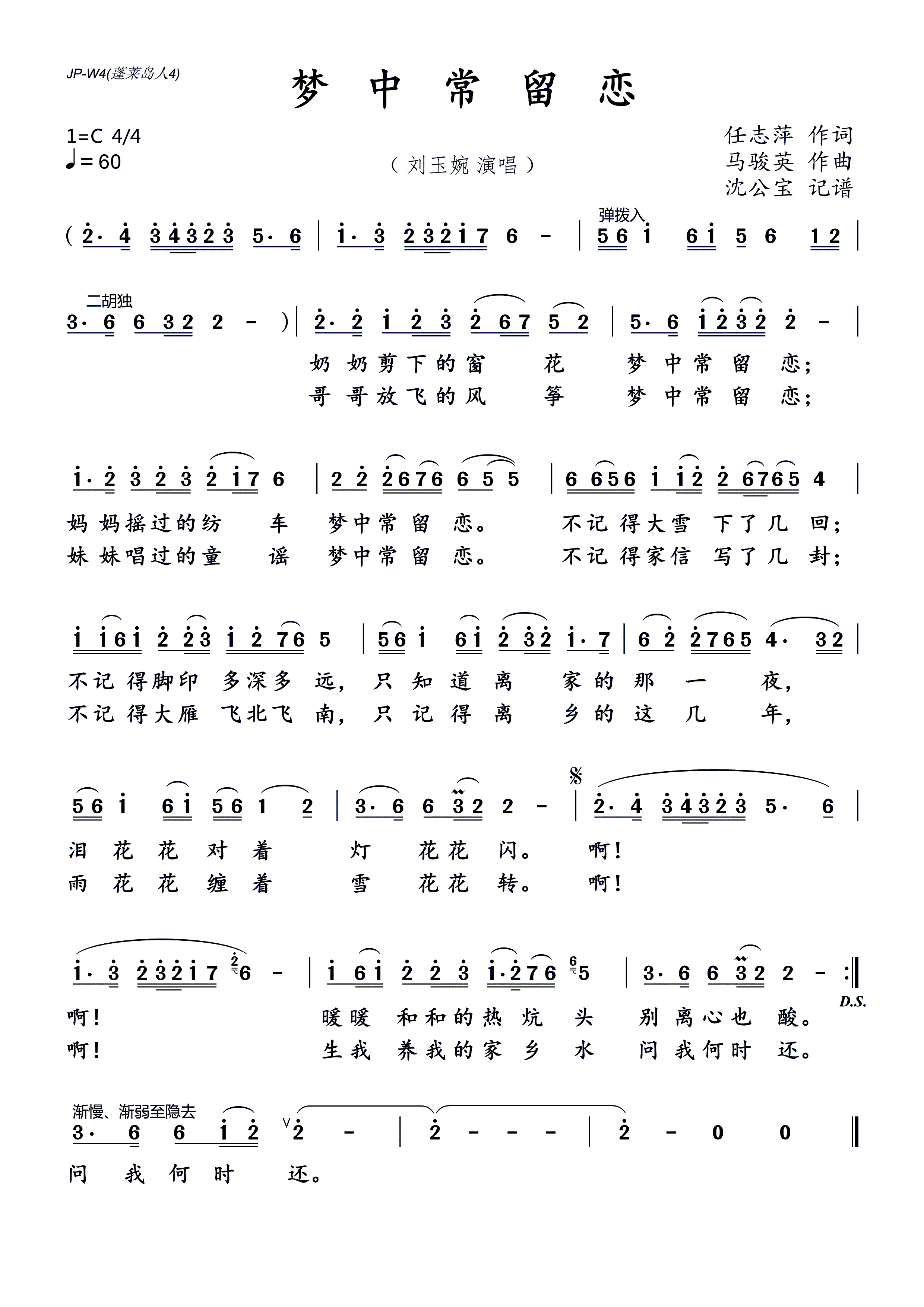 JP-W4(蓬莱岛人4)

梦 中 常 留 恋

1=C 4/4
♩= 60

（刘玉婉 演唱）

任志萍 作词
马骏英 作曲
沈公宝 记谱

( 2· 4 3 4 3 2 3 5· 6 | 1· 3 2 3 2 1 7 6 - | 弹拨入 5 6 1 6 1 5 6 1 2 |

二胡独 3· 6 6 3 2 2 - ) | 2· 2 1 2 3 2 6 7 5 2 | 5· 6 1 2 3 2 2 - |

奶 奶 剪 下 的 窗 花 梦 中 常 留 恋；
哥 哥 放 飞 的 风 筝 梦 中 常 留 恋；

1· 2 3 2 3 2 1 7 6 | 2 2 2 6 7 6 6 5 5 | 6 6 5 6 1 1 2 2 6 7 6 5 4 |

妈 妈 摇 过 的 纺 车 梦 中 常 留 恋。 不 记 得 大 雪 下 了 几 回；
妹 妹 唱 过 的 童 谣 梦 中 常 留 恋。 不 记 得 家 信 写 了 几 封；

1 1 6 1 2 2 3 1 2 7 6 5 | 5 6 1 6 1 2 3 2 1· 7 | 6 2 2 7 6 5 4· 3 2 |

不 记 得 脚 印 多 深 多 远， 只 知 道 离 家 的 那 一 夜，
不 记 得 大 雁 飞 北 飞 南， 只 记 得 离 乡 的 这 几 年，

5 6 1 6 1 5 6 1 2 | 3· 6 6 3 2 2 - | 𝄋 2· 4 3 4 3 2 3 5· 6 |

泪 花 花 对 着 灯 花 花 闪。 啊！
雨 花 花 缠 着 雪 花 花 转。 啊！

1· 3 2 3 2 1 7 6 - | 1 6 1 2 2 3 1· 2 7 6 5 | 3· 6 6 3 2 2 - :‖ D.S.

啊！ 暖 暖 和 和 的 热 炕 头 别 离 心 也 酸。
啊！ 生 我 养 我 的 家 乡 水 问 我 何 时 还。

渐慢、渐弱至隐去
3· 6 6 1 2 2 - | 2 - - - | 2 - 0 0 ‖

问 我 何 时 还。